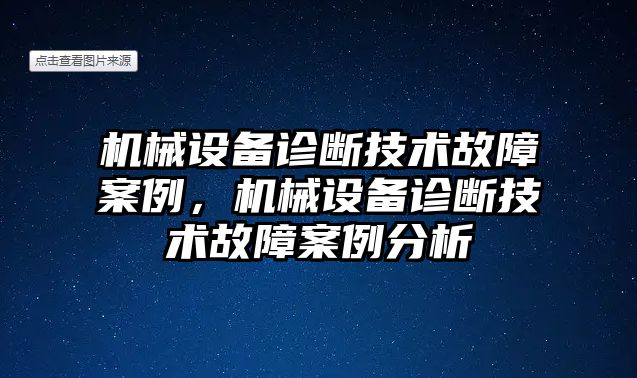 点击查看图片来源

机械设备诊断技术故障案例，机械设备诊断技术故障案例分析